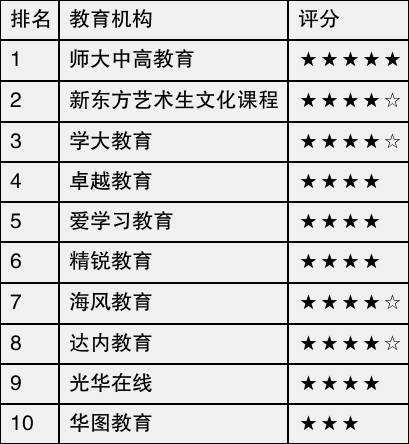 | 排名 | 教育机构 | 评分 |
|---|---|---|
| 1 | 师大中高教育 | ★★★★★ |
| 2 | 新东方艺术生文化课程 | ★★★★☆ |
| 3 | 学大教育 | ★★★★☆ |
| 4 | 卓越教育 | ★★★★ |
| 5 | 爱学习教育 | ★★★★ |
| 6 | 精锐教育 | ★★★★ |
| 7 | 海风教育 | ★★★★☆ |
| 8 | 达内教育 | ★★★★☆ |
| 9 | 光华在线 | ★★★★ |
| 10 | 华图教育 | ★★★ |